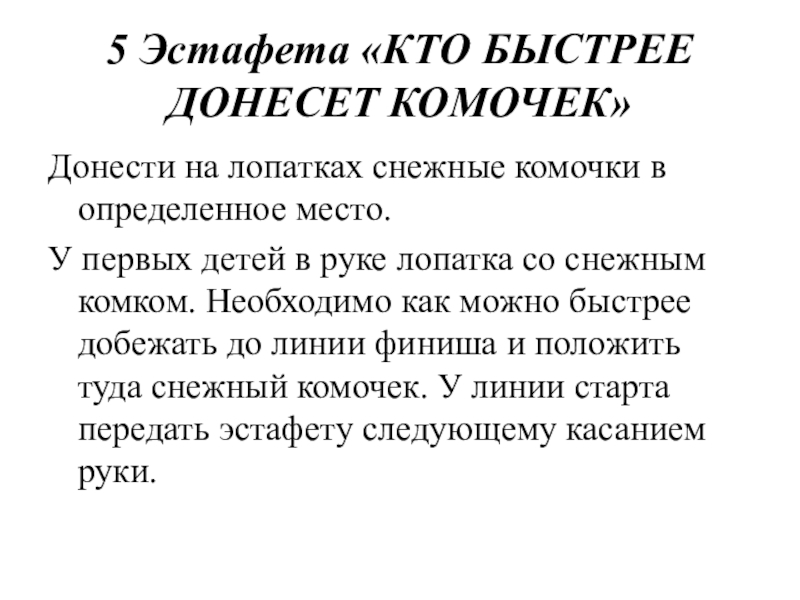 5 Эстафета «КТО БЫСТРЕЕ ДОНЕСЕТ КОМОЧЕК»

Донести на лопатках снежные комочки в определенное место.

У первых детей в руке лопатка со снежным комком. Необходимо как можно быстрее добежать до линии финиша и положить туда снежный комочек. У линии старта передать эстафету следующему касанием руки.